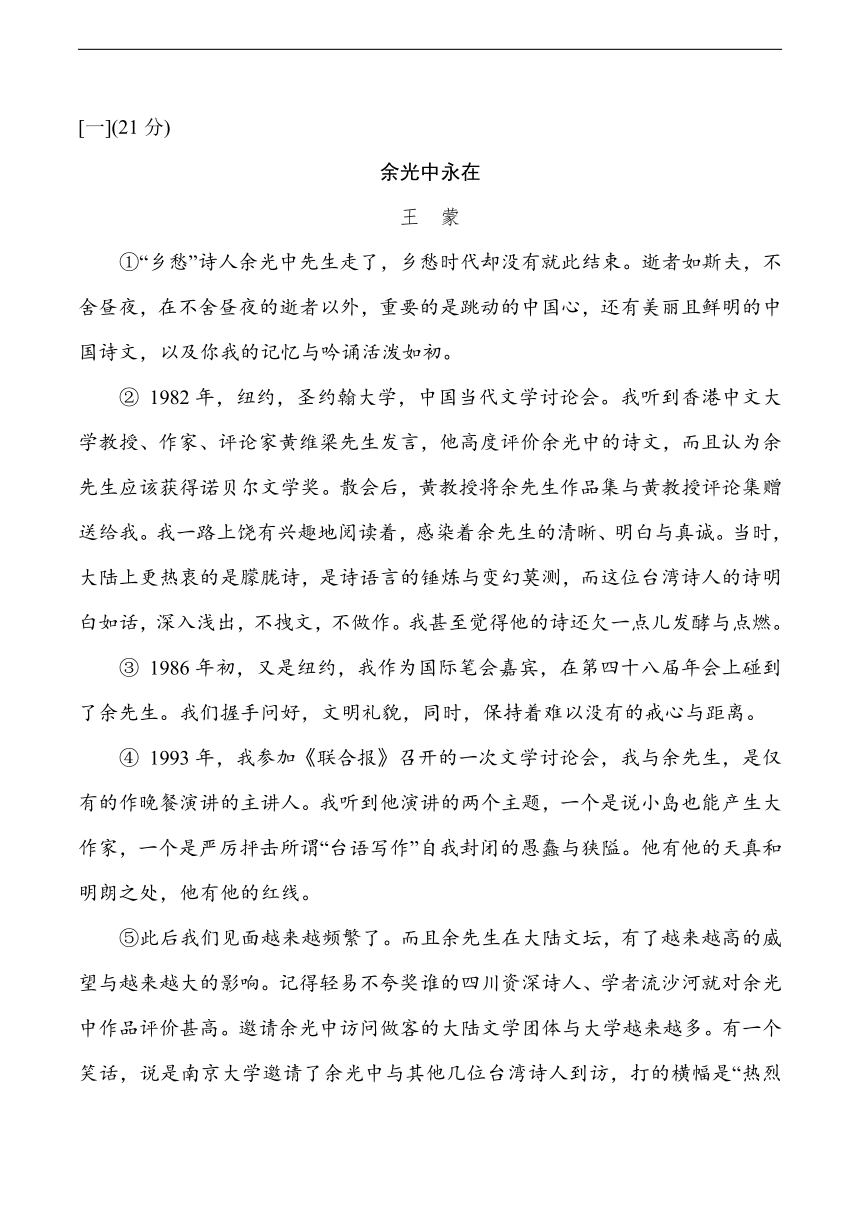 [一](21 分)

余光中永在

王　蒙

①“乡愁”诗人余光中先生走了，乡愁时代却没有就此结束。逝者如斯夫，不舍昼夜，在不舍昼夜的逝者以外，重要的是跳动的中国心，还有美丽且鲜明的中国诗文，以及你我的记忆与吟诵活泼如初。

② 1982 年，纽约，圣约翰大学，中国当代文学讨论会。我听到香港中文大学教授、作家、评论家黄维梁先生发言，他高度评价余光中的诗文，而且认为余先生应该获得诺贝尔文学奖。散会后，黄教授将余先生作品集与黄教授评论集赠送给我。我一路上饶有兴趣地阅读着，感染着余先生的清晰、明白与真诚。当时，大陆上更热衷的是朦胧诗，是诗语言的锤炼与变幻莫测，而这位台湾诗人的诗明白如话，深入浅出，不拽文，不做作。我甚至觉得他的诗还欠一点儿发酵与点燃。

③ 1986 年初，又是纽约，我作为国际笔会嘉宾，在第四十八届年会上碰到了余先生。我们握手问好，文明礼貌，同时，保持着难以没有的戒心与距离。

④ 1993 年，我参加《联合报》召开的一次文学讨论会，我与余先生，是仅有的作晚餐演讲的主讲人。我听到他演讲的两个主题，一个是说小岛也能产生大作家，一个是严厉抨击所谓“台语写作”自我封闭的愚蠢与狭隘。他有他的天真和明朗之处，他有他的红线。

⑤此后我们见面越来越频繁了。而且余先生在大陆文坛，有了越来越高的威望与越来越大的影响。记得轻易不夸奖谁的四川资深诗人、学者流沙河就对余光中作品评价甚高。邀请余光中访问做客的大陆文学团体与大学越来越多。有一个笑话，说是南京大学邀请了余光中与其他几位台湾诗人到访，打的横幅是“热烈